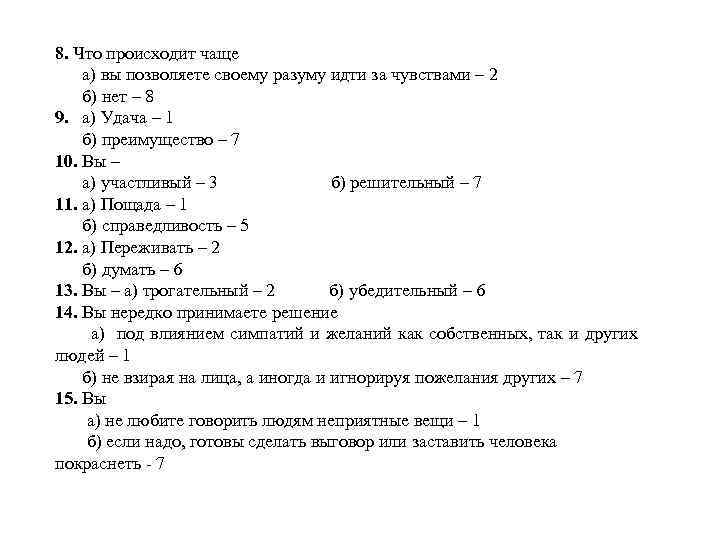 8. Что происходит чаще
а) вы позволяете своему разуму идти за чувствами – 2
б) нет – 8
9. а) Удача – 1
б) преимущество – 7
10. Вы –
а) участливый – 3 б) решительный – 7
11. а) Пощада – 1
б) справедливость – 5
12. а) Переживать – 2
б) думать – 6
13. Вы – а) трогательный – 2 б) убедительный – 6
14. Вы нередко принимаете решение
а) под влиянием симпатий и желаний как собственных, так и других людей – 1
б) не взирая на лица, а иногда и игнорируя пожелания других – 7
15. Вы
а) не любите говорить людям неприятные вещи – 1
б) если надо, готовы сделать выговор или заставить человека покраснеть - 7